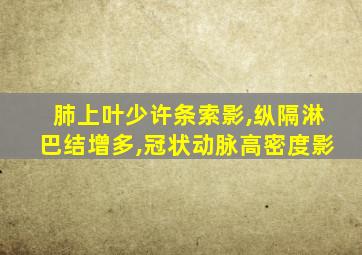 肺上叶少许条索影,纵隔淋巴结增多,冠状动脉高密度影